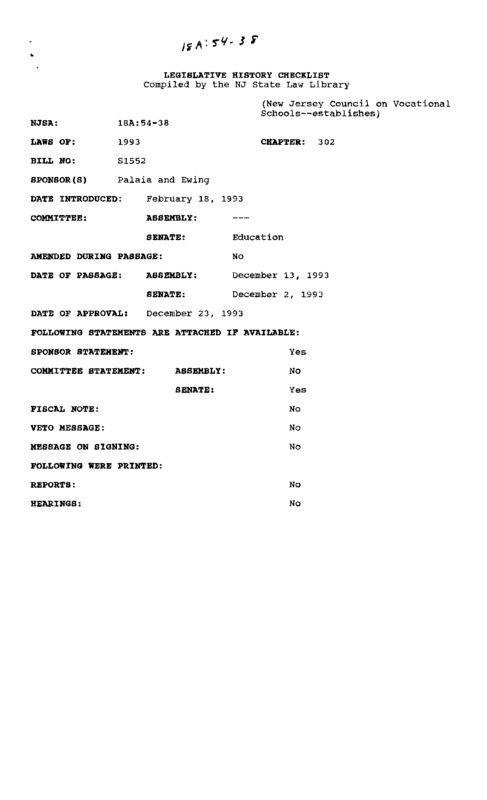 18A:54-38

LEGISLATIVE HISTORY CHECKLIST
Compiled by the NJ State Law Library

(New Jersey Council on Vocational Schools--establishes)

NJSA: 18A:54-38

LAWS OF: 1993 CHAPTER: 302

BILL NO: S1552

SPONSOR(S) Palaia and Ewing

DATE INTRODUCED: February 18, 1993

COMMITTEE: ASSEMBLY: ---

SENATE: Education

AMENDED DURING PASSAGE: No

DATE OF PASSAGE: ASSEMBLY: December 13, 1993

SENATE: December 2, 1993

DATE OF APPROVAL: December 23, 1993

FOLLOWING STATEMENTS ARE ATTACHED IF AVAILABLE:

SPONSOR STATEMENT: Yes

COMMITTEE STATEMENT: ASSEMBLY: No

SENATE: Yes

FISCAL NOTE: No

VETO MESSAGE: No

MESSAGE ON SIGNING: No

FOLLOWING WERE PRINTED:

REPORTS: No

HEARINGS: No